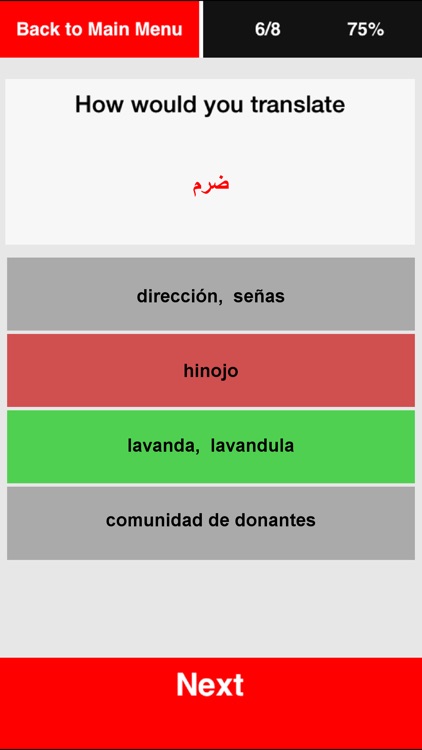 Back to Main Menu 6/8 75%

How would you translate

ضرم

dirección, señas

hinojo

lavanda, lavandula

comunidad de donantes

Next